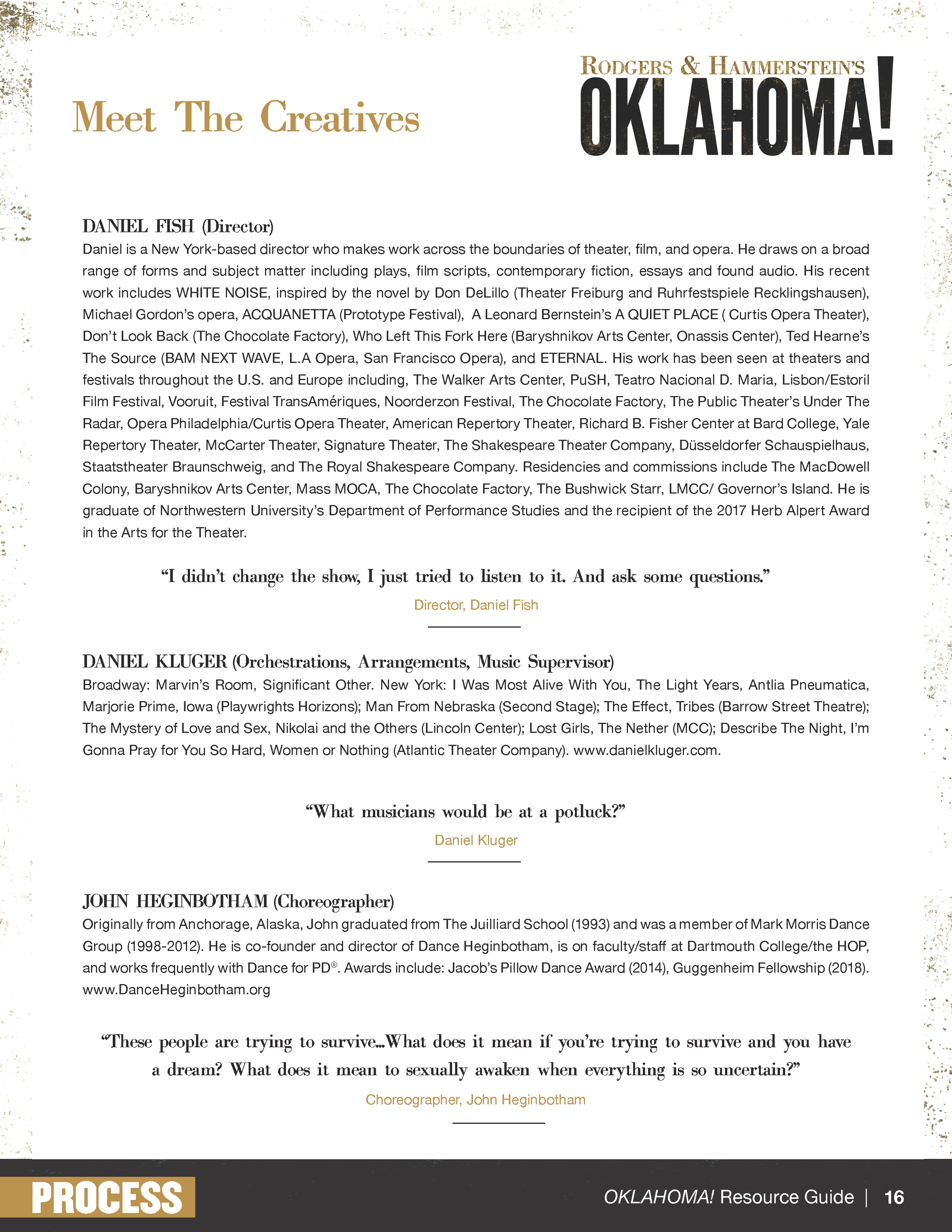 Meet The Creatives

RODGERS & HAMMERSTEIN'S
OKLAHOMA!

DANIEL FISH (Director)
Daniel is a New York-based director who makes work across the boundaries of theater, film, and opera. He draws on a broad range of forms and subject matter including plays, film scripts, contemporary fiction, essays and found audio. His recent work includes WHITE NOISE, inspired by the novel by Don DeLillo (Theater Freiburg and Ruhrfestspiele Recklingshausen), Michael Gordon's opera, ACQUANETTA (Prototype Festival), A Leonard Bernstein's A QUIET PLACE ( Curtis Opera Theater), Don't Look Back (The Chocolate Factory), Who Left This Fork Here (Baryshnikov Arts Center, Onassis Center), Ted Hearne's The Source (BAM NEXT WAVE, L.A Opera, San Francisco Opera), and ETERNAL. His work has been seen at theaters and festivals throughout the U.S. and Europe including, The Walker Arts Center, PuSH, Teatro Nacional D. Maria, Lisbon/Estoril Film Festival, Vooruit, Festival TransAmériques, Noorderzon Festival, The Chocolate Factory, The Public Theater's Under The Radar, Opera Philadelphia/Curtis Opera Theater, American Repertory Theater, Richard B. Fisher Center at Bard College, Yale Repertory Theater, McCarter Theater, Signature Theater, The Shakespeare Theater Company, Düsseldorfer Schauspielhaus, Staatstheater Braunschweig, and The Royal Shakespeare Company. Residencies and commissions include The MacDowell Colony, Baryshnikov Arts Center, Mass MOCA, The Chocolate Factory, The Bushwick Starr, LMCC/ Governor's Island. He is graduate of Northwestern University's Department of Performance Studies and the recipient of the 2017 Herb Alpert Award in the Arts for the Theater.

"I didn't change the show, I just tried to listen to it. And ask some questions."
Director, Daniel Fish

DANIEL KLUGER (Orchestrations, Arrangements, Music Supervisor)
Broadway: Marvin's Room, Significant Other. New York: I Was Most Alive With You, The Light Years, Antlia Pneumatica, Marjorie Prime, Iowa (Playwrights Horizons); Man From Nebraska (Second Stage); The Effect, Tribes (Barrow Street Theatre); The Mystery of Love and Sex, Nikolai and the Others (Lincoln Center); Lost Girls, The Nether (MCC); Describe The Night, I'm Gonna Pray for You So Hard, Women or Nothing (Atlantic Theater Company). www.danielkluger.com.

"What musicians would be at a potluck?"
Daniel Kluger

JOHN HEGINBOTHAM (Choreographer)
Originally from Anchorage, Alaska, John graduated from The Juilliard School (1993) and was a member of Mark Morris Dance Group (1998-2012). He is co-founder and director of Dance Heginbotham, is on faculty/staff at Dartmouth College/the HOP, and works frequently with Dance for PD®. Awards include: Jacob's Pillow Dance Award (2014), Guggenheim Fellowship (2018). www.DanceHeginbotham.org

"These people are trying to survive...What does it mean if you're trying to survive and you have a dream? What does it mean to sexually awaken when everything is so uncertain?"
Choreographer, John Heginbotham

PROCESS
OKLAHOMA! Resource Guide | 16